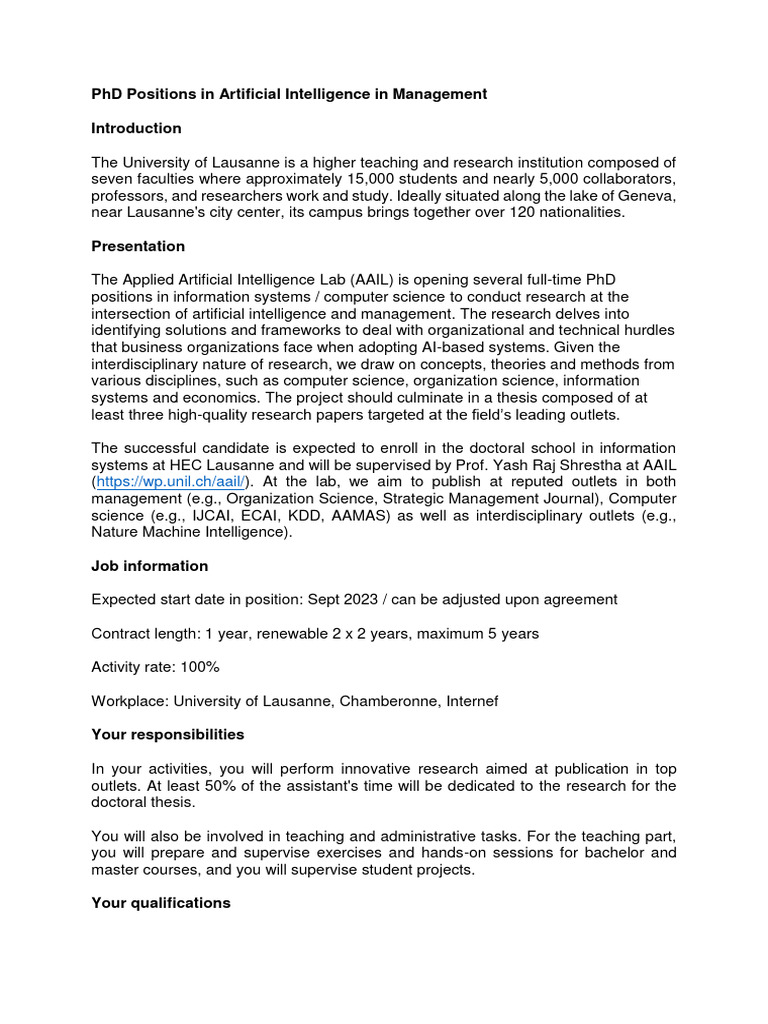 PhD Positions in Artificial Intelligence in Management

Introduction

The University of Lausanne is a higher teaching and research institution composed of seven faculties where approximately 15,000 students and nearly 5,000 collaborators, professors, and researchers work and study. Ideally situated along the lake of Geneva, near Lausanne's city center, its campus brings together over 120 nationalities.

Presentation

The Applied Artificial Intelligence Lab (AAIL) is opening several full-time PhD positions in information systems / computer science to conduct research at the intersection of artificial intelligence and management. The research delves into identifying solutions and frameworks to deal with organizational and technical hurdles that business organizations face when adopting AI-based systems. Given the interdisciplinary nature of research, we draw on concepts, theories and methods from various disciplines, such as computer science, organization science, information systems and economics. The project should culminate in a thesis composed of at least three high-quality research papers targeted at the field's leading outlets.

The successful candidate is expected to enroll in the doctoral school in information systems at HEC Lausanne and will be supervised by Prof. Yash Raj Shrestha at AAIL (https://wp.unil.ch/aail/). At the lab, we aim to publish at reputed outlets in both management (e.g., Organization Science, Strategic Management Journal), Computer science (e.g., IJCAI, ECAI, KDD, AAMAS) as well as interdisciplinary outlets (e.g., Nature Machine Intelligence).

Job information

Expected start date in position: Sept 2023 / can be adjusted upon agreement

Contract length: 1 year, renewable 2 x 2 years, maximum 5 years

Activity rate: 100%

Workplace: University of Lausanne, Chamberonne, Internef

Your responsibilities

In your activities, you will perform innovative research aimed at publication in top outlets. At least 50% of the assistant's time will be dedicated to the research for the doctoral thesis.

You will also be involved in teaching and administrative tasks. For the teaching part, you will prepare and supervise exercises and hands-on sessions for bachelor and master courses, and you will supervise student projects.

Your qualifications